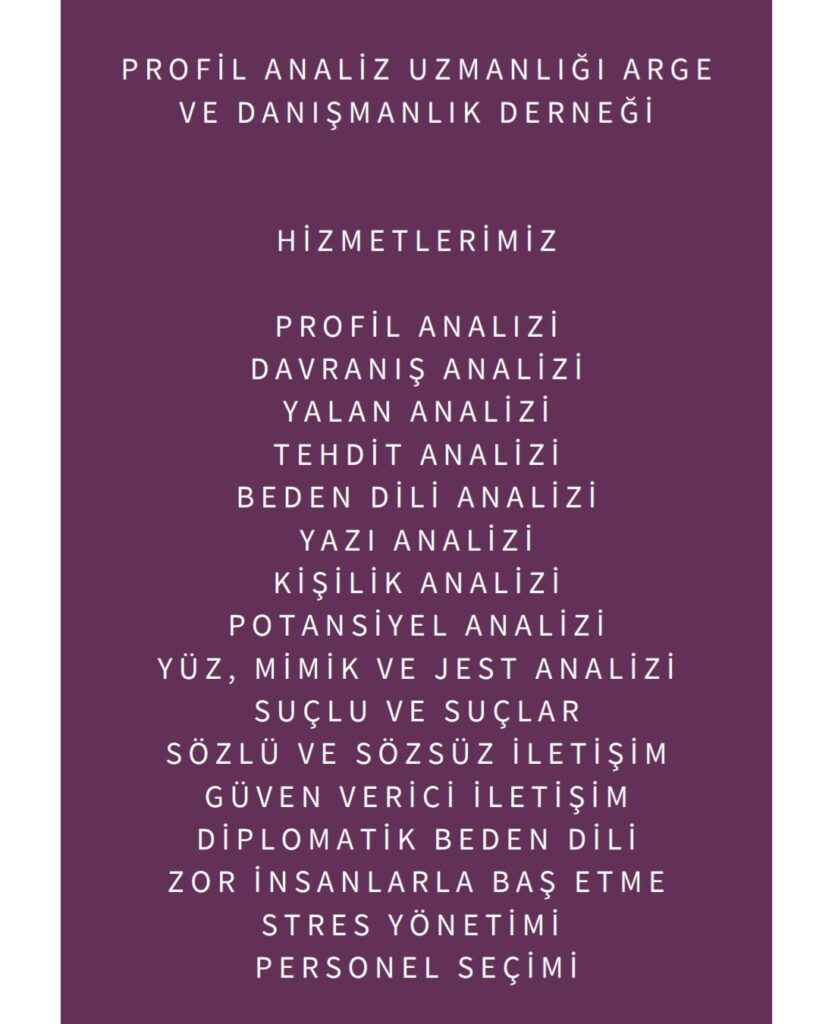 PROFİL ANALİZ UZMANLIĞI ARGE VE DANIŞMANLIK DERNEĞİ

HİZMETLERİMİZ

PROFİL ANALİZİ
DAVRANIŞ ANALİZİ
YALAN ANALİZİ
TEHDİT ANALİZİ
BEDEN DİLİ ANALİZİ
YAZI ANALİZİ
KİŞİLİK ANALİZİ
POTANSİYEL ANALİZİ
YÜZ, MİMİK VE JEST ANALİZİ
SUÇLU VE SUÇLAR
SÖZLÜ VE SÖZSÜZ İLETİŞİM
GÜVEN VERİCİ İLETİŞİM
DİPLOMATİK BEDEN DİLİ
ZOR İNSANLARLA BAŞ ETME
STRES YÖNETİMİ
PERSONEL SEÇİMİ